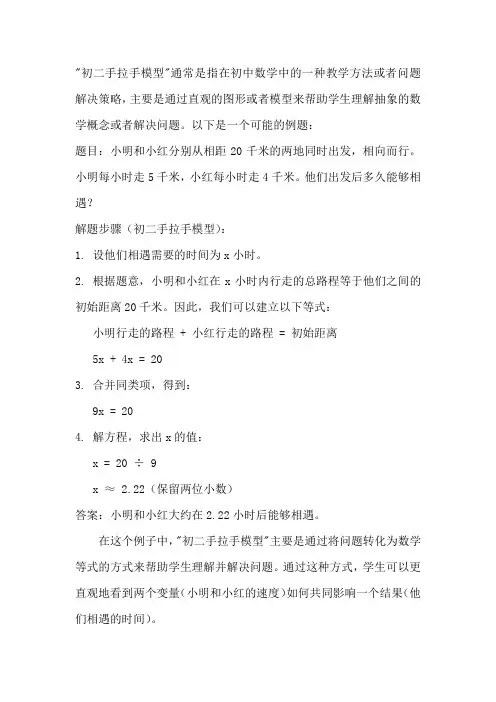 "初二手拉手模型"通常是指在初中数学中的一种教学方法或者问题解决策略，主要是通过直观的图形或者模型来帮助学生理解抽象的数学概念或者解决问题。以下是一个可能的例题：

题目：小明和小红分别从相距 20 千米的两地同时出发，相向而行。小明每小时走 5 千米，小红每小时走 4 千米。他们出发后多久能够相遇？

解题步骤（初二手拉手模型）：

1. 设他们相遇需要的时间为 x 小时。

2. 根据题意，小明和小红在 x 小时内行走的总路程等于他们之间的初始距离 20 千米。因此，我们可以建立以下等式：

小明行走的路程 + 小红行走的路程 = 初始距离

$5x + 4x = 20$

3. 合并同类项，得到：

$9x = 20$

4. 解方程，求出 x 的值：

$x = 20 \div 9$

$x \approx 2.22$（保留两位小数）

答案：小明和小红大约在 2.22 小时后能够相遇。

在这个例子中，"初二手拉手模型"主要是通过将问题转化为数学等式的方式来帮助学生理解并解决问题。通过这种方式，学生可以更直观地看到两个变量（小明和小红的速度）如何共同影响一个结果（他们相遇的时间）。